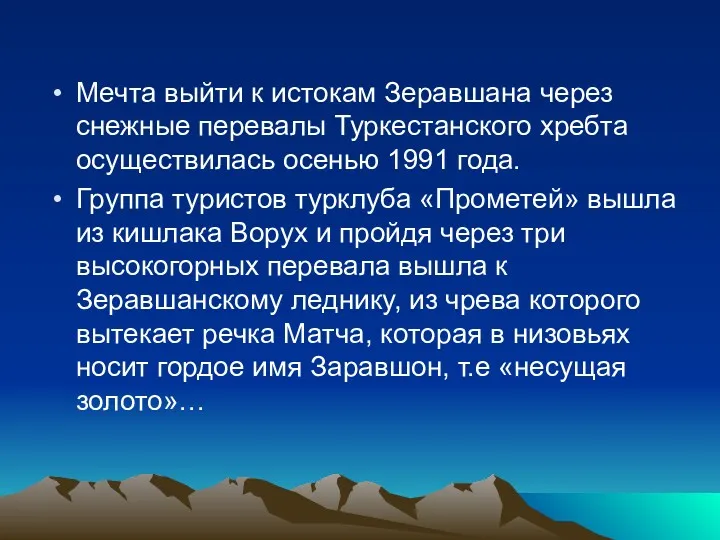 • Мечта выйти к истокам Зеравшана через снежные перевалы Туркестанского хребта осуществилась осенью 1991 года.

• Группа туристов турклуба «Прометей» вышла из кишлака Ворух и пройдя через три высокогорных перевала вышла к Зеравшанскому леднику, из чрева которого вытекает речка Матча, которая в низовьях носит гордое имя Заравшон, т.е «несущая золото»…